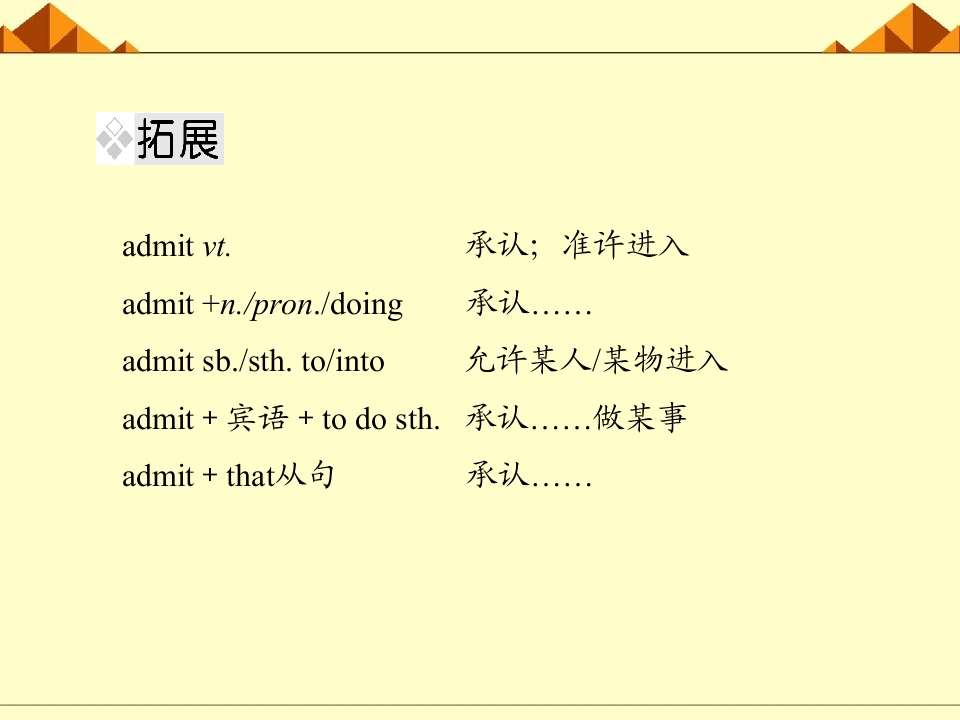 拓展

admit vt. 承认；准许进入

admit +n./pron./doing 承认……

admit sb./sth. to/into 允许某人/某物进入

admit + 宾语 + to do sth. 承认……做某事

admit + that从句 承认……